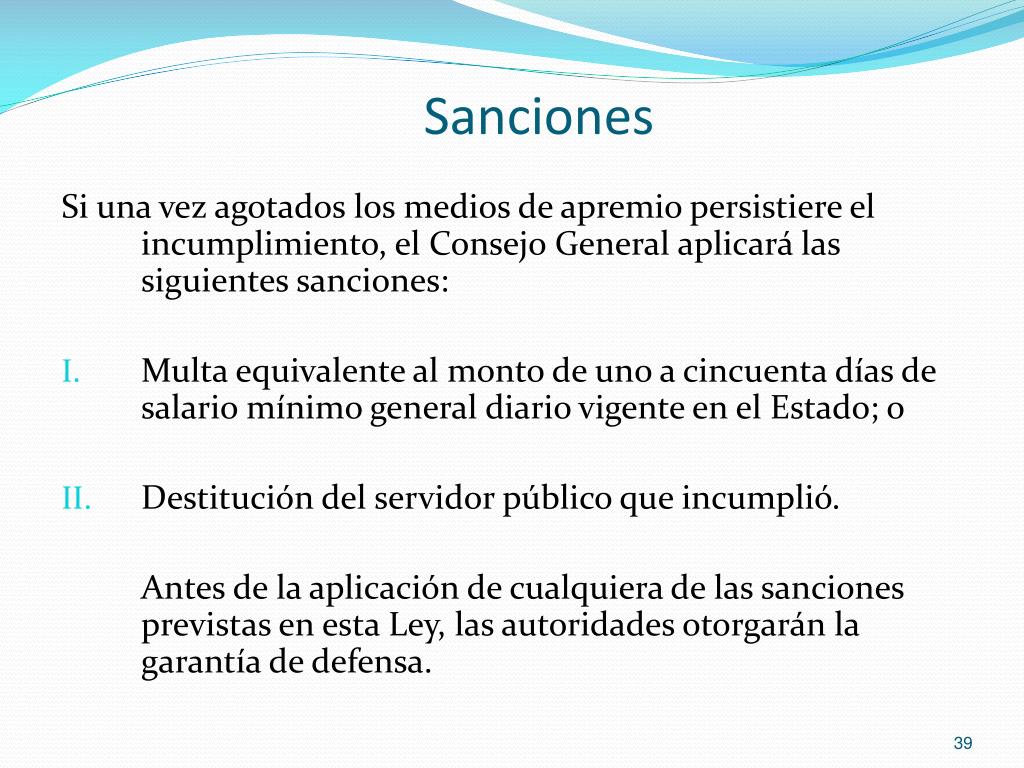 Sanciones

Si una vez agotados los medios de apremio persistiere el incumplimiento, el Consejo General aplicará las siguientes sanciones:

I. Multa equivalente al monto de uno a cincuenta días de salario mínimo general diario vigente en el Estado; o

II. Destitución del servidor público que incumplió.

Antes de la aplicación de cualquiera de las sanciones previstas en esta Ley, las autoridades otorgarán la garantía de defensa.

39